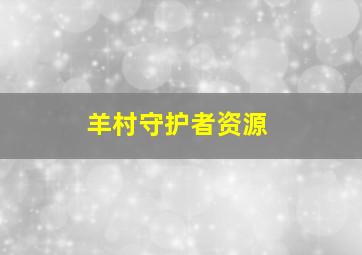 羊村守护者资源